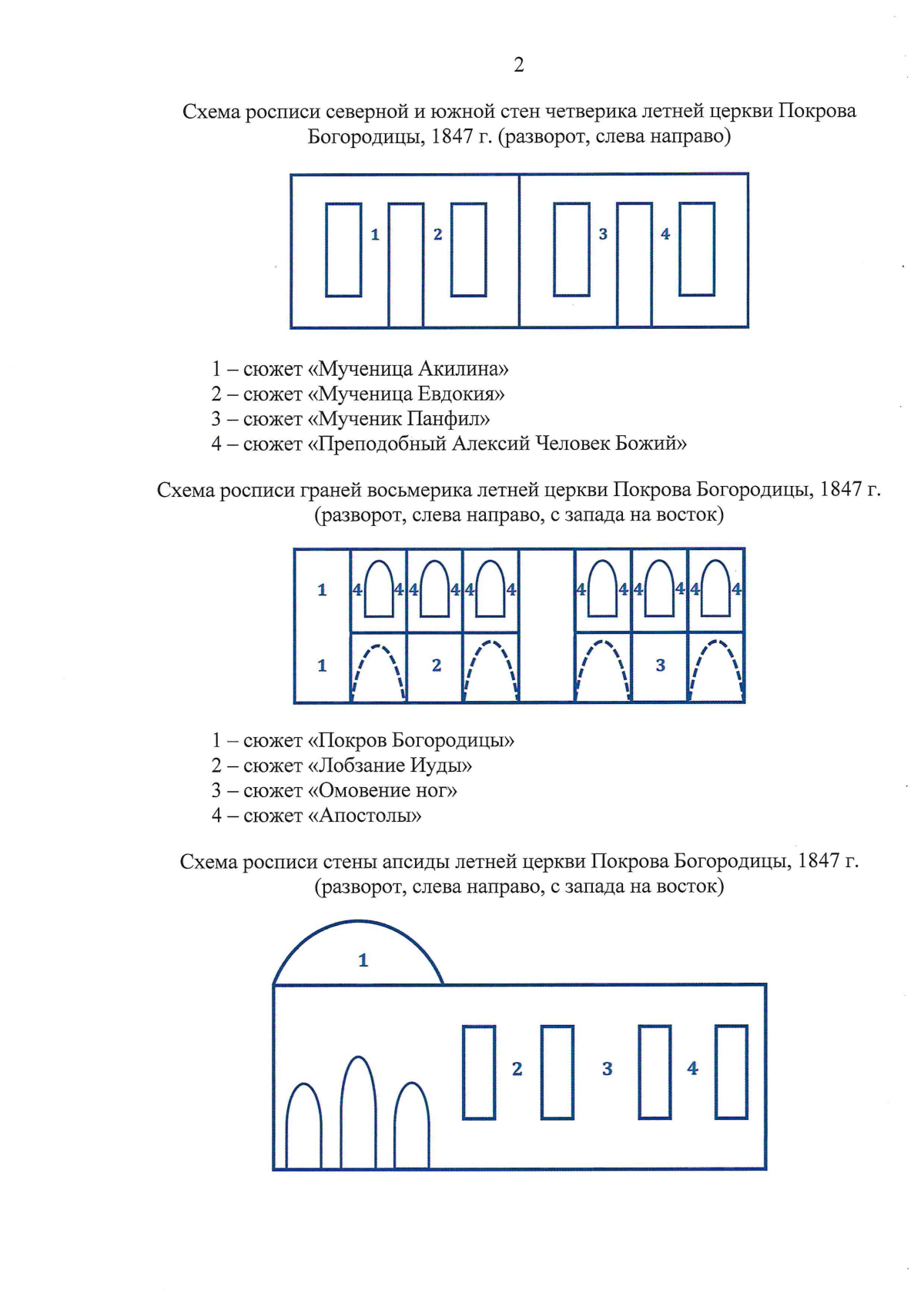 2

Схема росписи северной и южной стен четверика летней церкви Покрова Богородицы, 1847 г. (разворот, слева направо)

1 2 3 4

1 – сюжет «Мученица Акилина»
2 – сюжет «Мученица Евдокия»
3 – сюжет «Мученик Панфил»
4 – сюжет «Преподобный Алексий Человек Божий»

Схема росписи граней восьмерика летней церкви Покрова Богородицы, 1847 г. (разворот, слева направо, с запада на восток)

1 4 4 4 4 4 4 4 4 4 4 4 4
1 2 3

1 – сюжет «Покров Богородицы»
2 – сюжет «Лобзание Иуды»
3 – сюжет «Омовение ног»
4 – сюжет «Апостолы»

Схема росписи стены апсиды летней церкви Покрова Богородицы, 1847 г. (разворот, слева направо, с запада на восток)

1
2 3 4